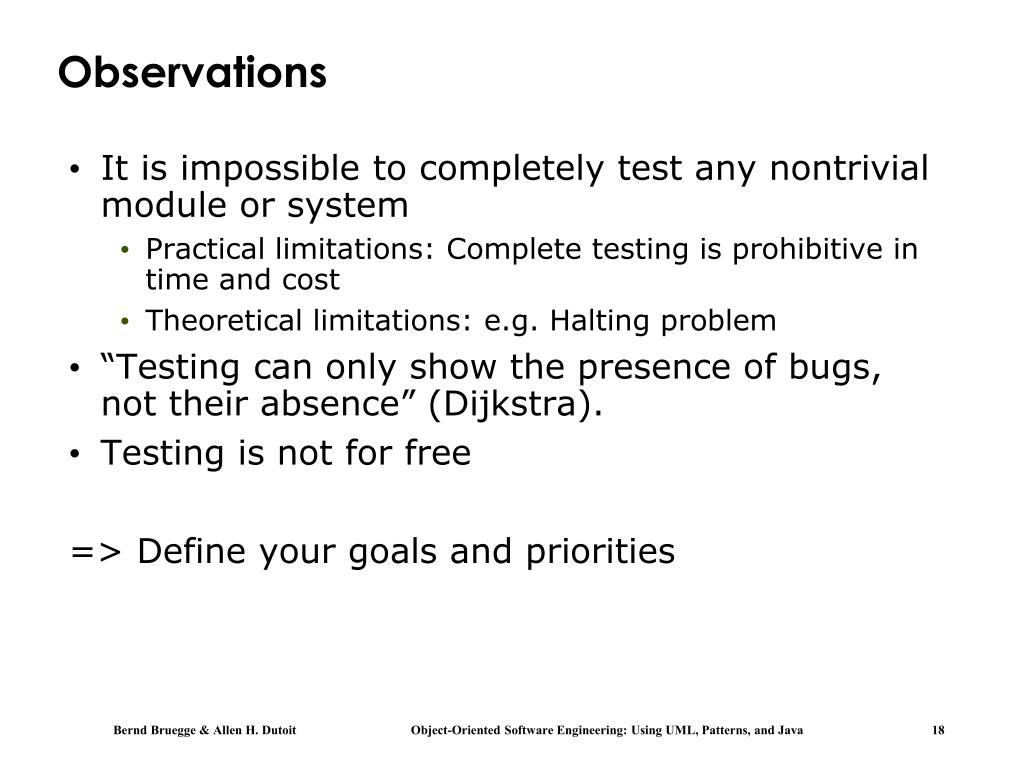 Observations

• It is impossible to completely test any nontrivial module or system
  • Practical limitations: Complete testing is prohibitive in time and cost
  • Theoretical limitations: e.g. Halting problem
• “Testing can only show the presence of bugs, not their absence” (Dijkstra).
• Testing is not for free

=> Define your goals and priorities

Bernd Bruegge & Allen H. Dutoit    Object-Oriented Software Engineering: Using UML, Patterns, and Java    18